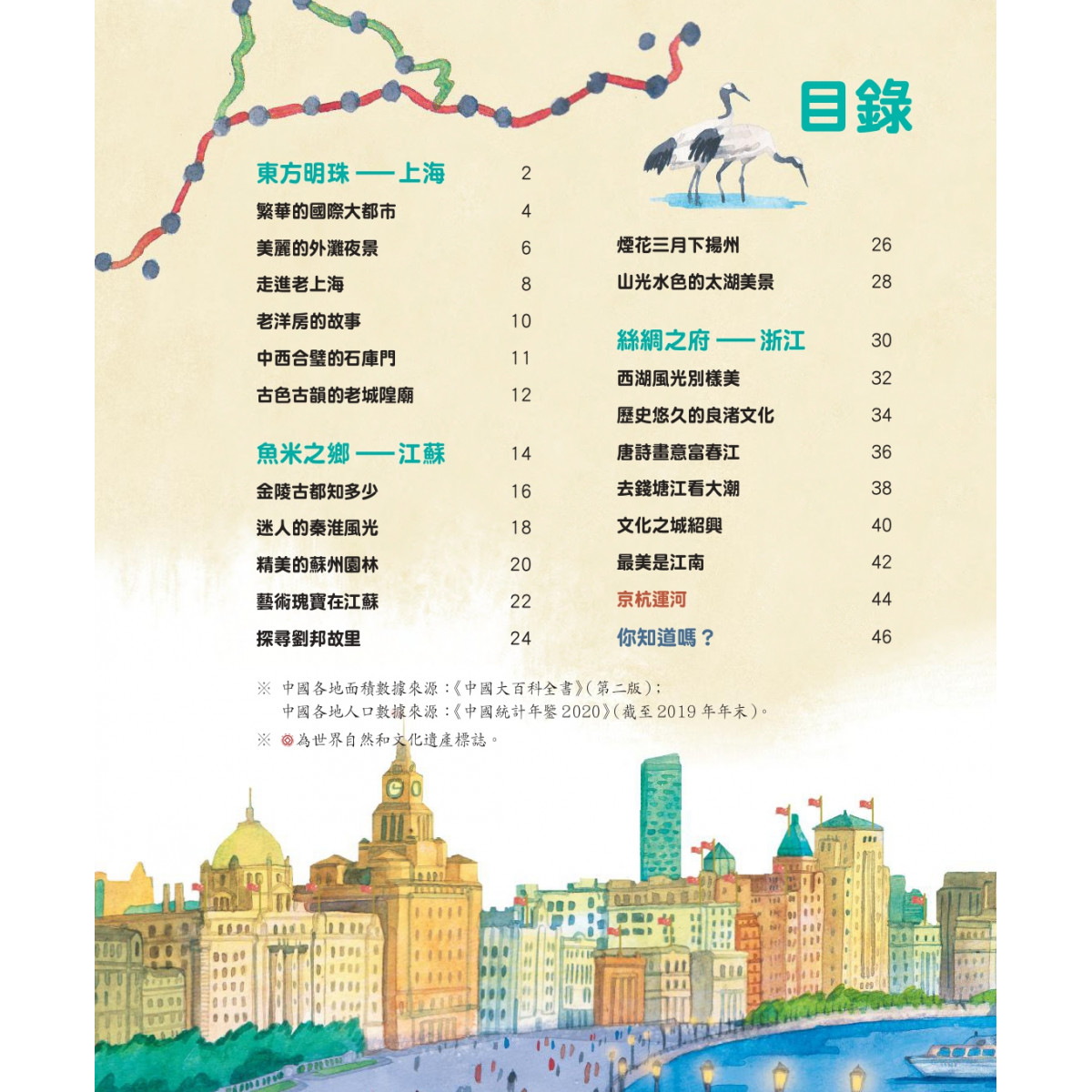 目錄

東方明珠 —— 上海 2
繁華的國際大都市 4
美麗的外灘夜景 6
走進老上海 8
老洋房的故事 10
中西合璧的石庫門 11
古色古韻的老城隍廟 12

魚米之鄉 —— 江蘇 14
金陵古都知多少 16
迷人的秦淮風光 18
精美的蘇州園林 20
藝術瑰寶在江蘇 22
探尋劉邦故里 24

煙花三月下揚州 26
山光水色的太湖美景 28

絲綢之府 —— 浙江 30
西湖風光別樣美 32
歷史悠久的良渚文化 34
唐詩畫意富春江 36
去錢塘江看大潮 38
文化之城紹興 40
最美是江南 42
京杭運河 44
你知道嗎？ 46

※ 中國各地面積數據來源：《中國大百科全書》（第二版）；
中國各地人口數據來源：《中國統計年鑒2020》（截至2019年年末）。
※ 為世界自然和文化遺產標誌。